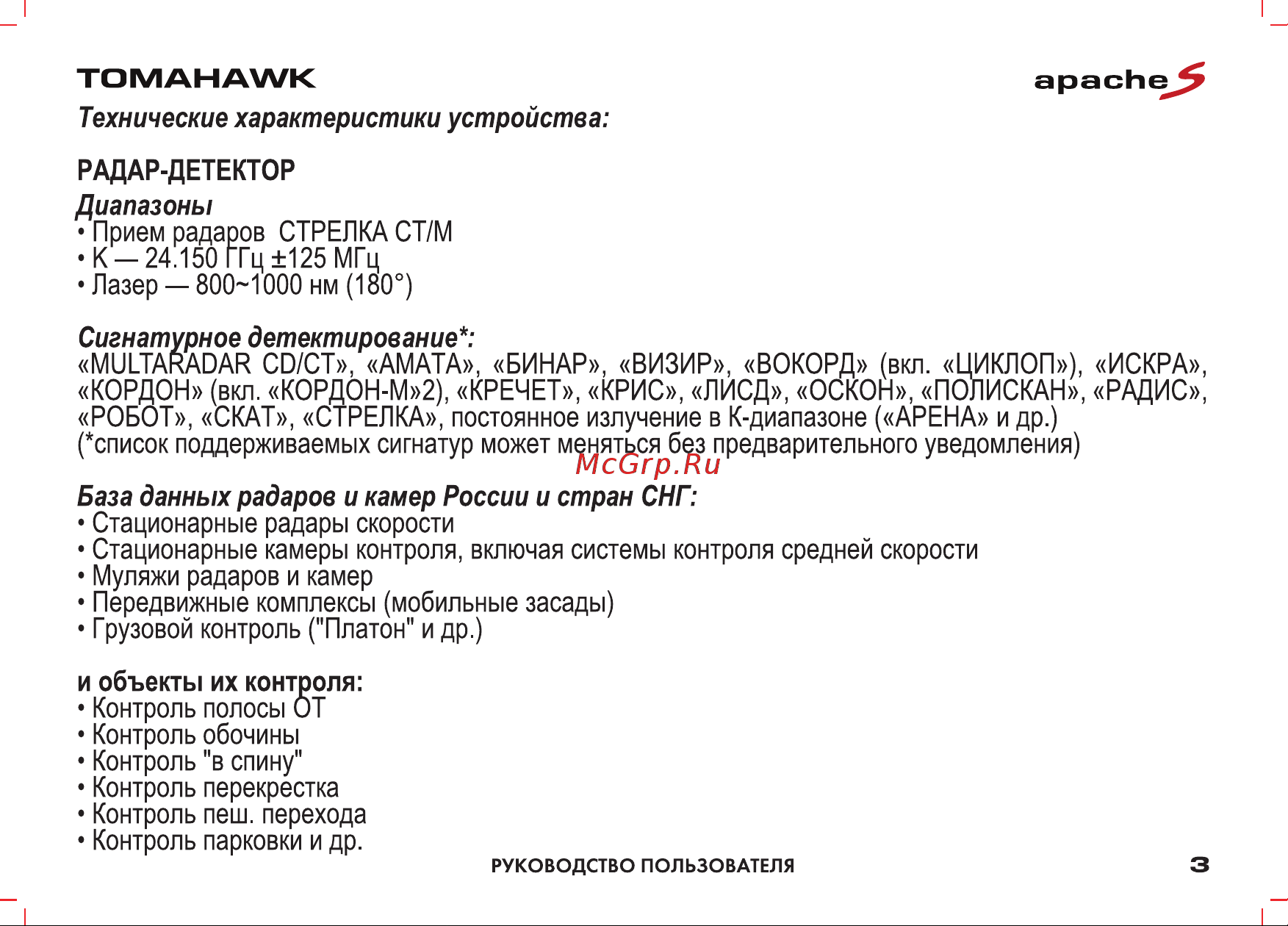 TOMAHAWK

apache S

Технические характеристики устройства:

РАДАР-ДЕТЕКТОР

Диапазоны
• Прием радаров СТРЕЛКА СТ/М
• К — 24.150 ГГц ±125 МГц
• Лазер — 800~1000 нм (180°)

Сигнатурное детектирование*:
«MULTARADAR CD/CT», «АМАТА», «БИНАР», «ВИЗИР», «ВОКОРД» (вкл. «ЦИКЛОП»), «ИСКРА», «КОРДОН» (вкл. «КОРДОН-М»2), «КРЕЧЕТ», «КРИС», «ЛИСД», «ОСКОН», «ПОЛИСКАН», «РАДИС», «РОБОТ», «СКАТ», «СТРЕЛКА», постоянное излучение в К-диапазоне («АРЕНА» и др.)
(*список поддерживаемых сигнатур может меняться без предварительного уведомления)

McGrp.Ru

База данных радаров и камер России и стран СНГ:
• Стационарные радары скорости
• Стационарные камеры контроля, включая системы контроля средней скорости
• Муляжи радаров и камер
• Передвижные комплексы (мобильные засады)
• Грузовой контроль ("Платон" и др.)

и объекты их контроля:
• Контроль полосы ОТ
• Контроль обочины
• Контроль "в спину"
• Контроль перекрестка
• Контроль пеш. перехода
• Контроль парковки и др.

РУКОВОДСТВО ПОЛЬЗОВАТЕЛЯ

3